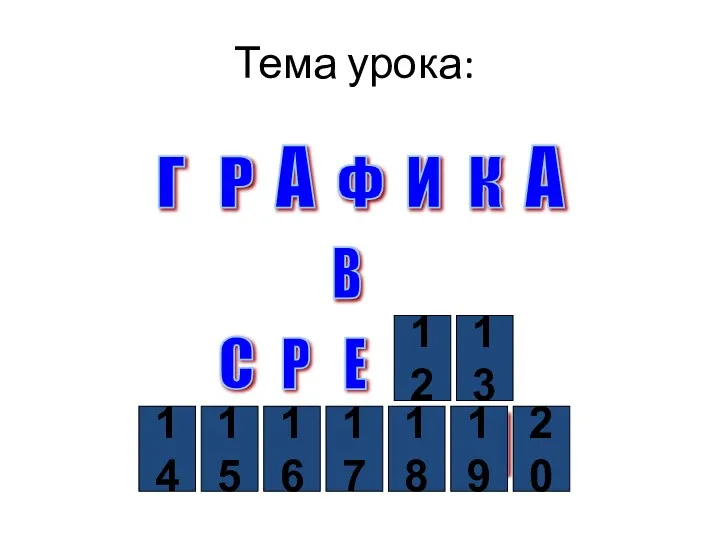 Тема урока:

Г Р А Ф И К А

В

С Р Е 12 13

14 15 16 17 18 19 20